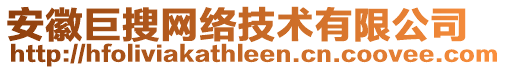 安徽巨搜网络技术有限公司
http://hfoliviakathleen.cn.coovee.com